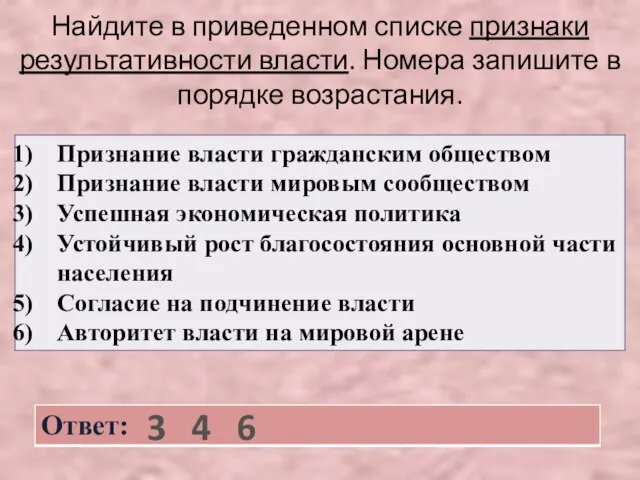 Найдите в приведенном списке признаки результативности власти. Номера запишите в порядке возрастания.

1) Признание власти гражданским обществом
2) Признание власти мировым сообществом
3) Успешная экономическая политика
4) Устойчивый рост благосостояния основной части населения
5) Согласие на подчинение власти
6) Авторитет власти на мировой арене

Ответ: 3 4 6